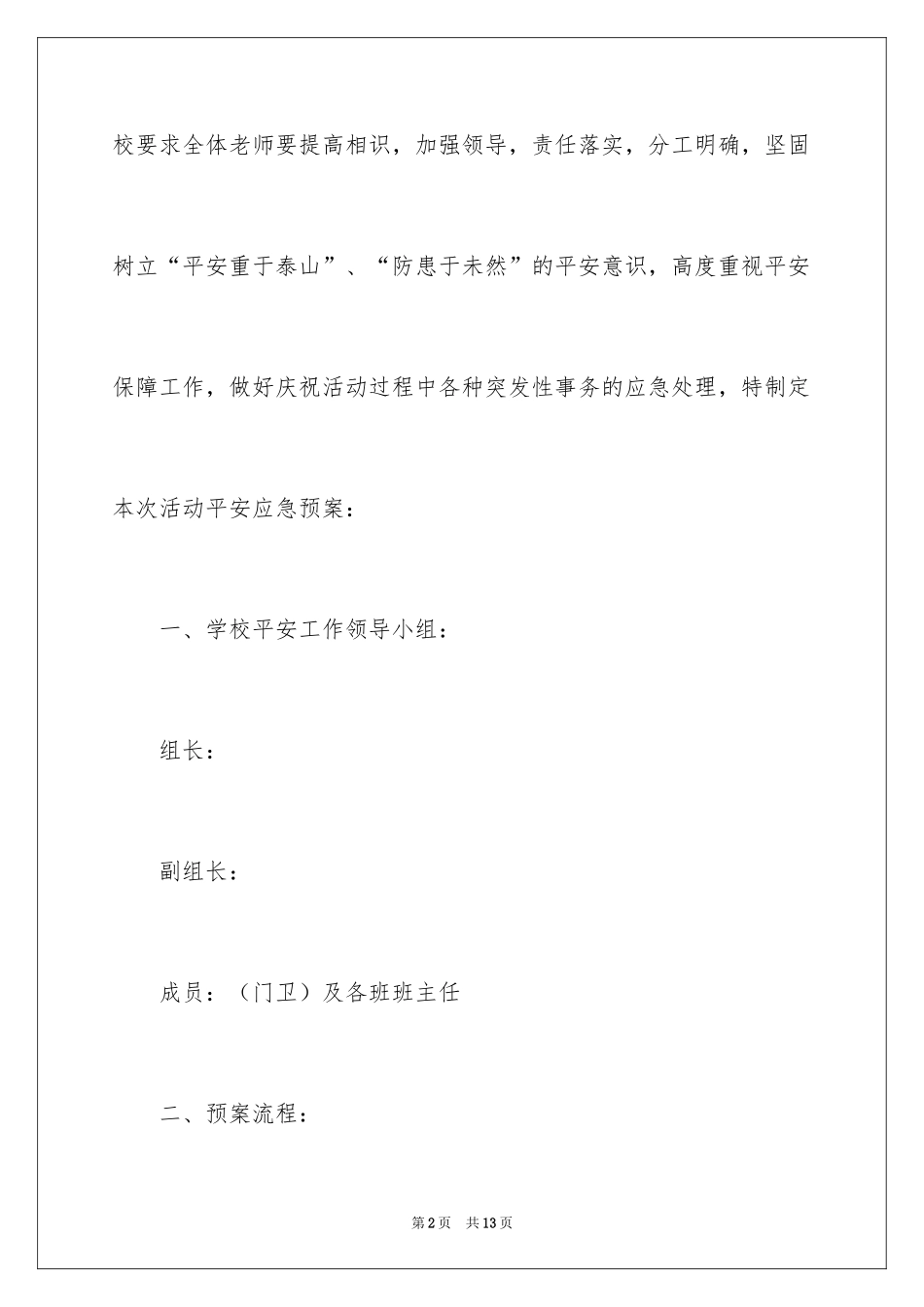 校要求全体老师要提高相识，加强领导，责任落实，分工明确，坚固树立“平安重于泰山”、“防患于未然”的平安意识，高度重视平安保障工作，做好庆祝活动过程中各种突发性事务的应急处理，特制定本次活动平安应急预案：

一、学校平安工作领导小组：

组长：

副组长：

成员：（门卫）及各班班主任

二、预案流程：

第2页　共13页